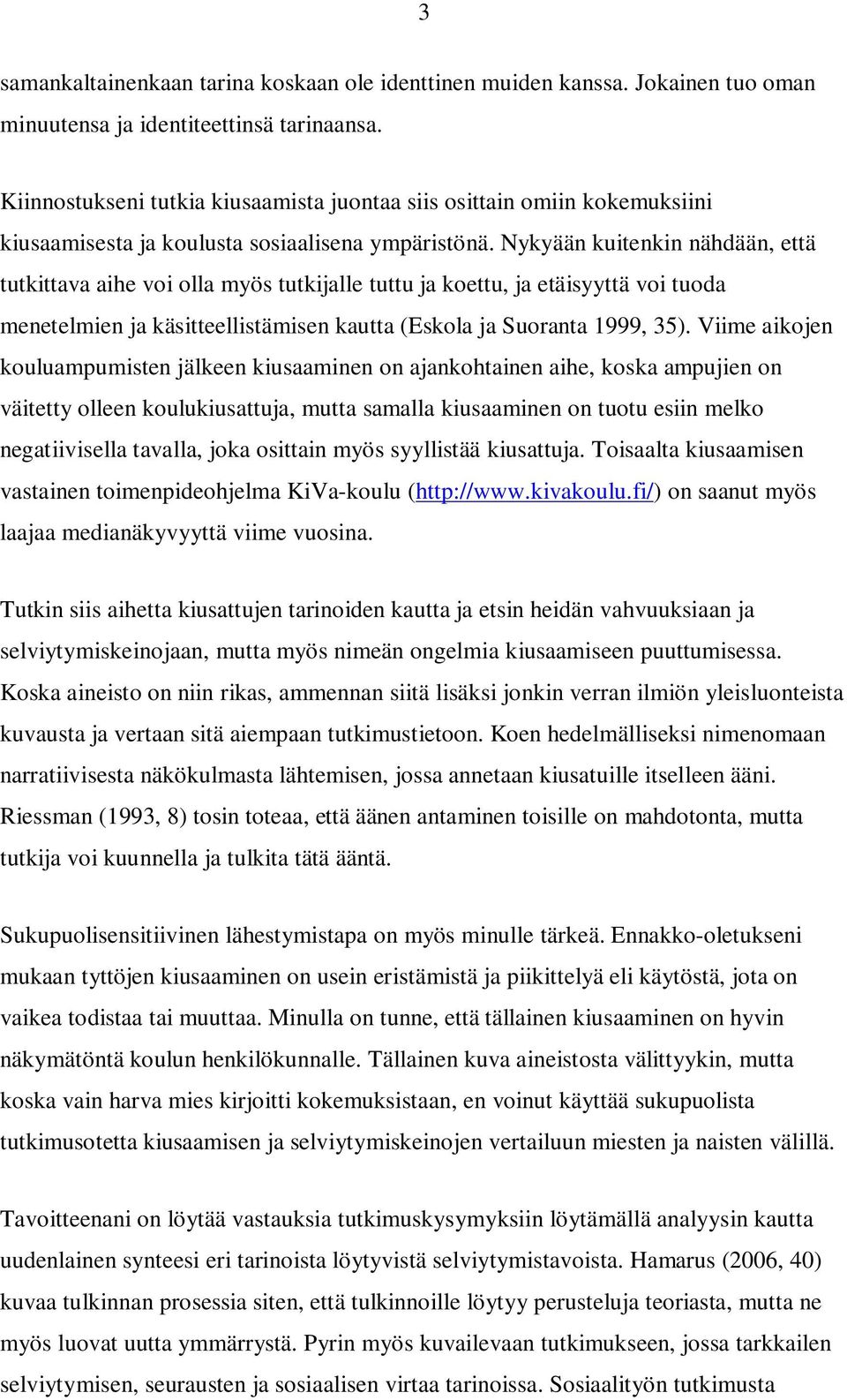 3

samankaltainenkaan tarina koskaan ole identtinen muiden kanssa. Jokainen tuo oman minuutensa ja identiteettinsä tarinaansa.

Kiinnostukseni tutkia kiusaamista juontaa siis osittain omiin kokemuksiini kiusaamisesta ja koulusta sosiaalisena ympäristönä. Nykyään kuitenkin nähdään, että tutkittava aihe voi olla myös tutkijalle tuttu ja koettu, ja etäisyyttä voi tuoda menetelmien ja käsitteellistämisen kautta (Eskola ja Suoranta 1999, 35). Viime aikojen kouluampumisten jälkeen kiusaaminen on ajankohtainen aihe, koska ampujien on väitetty olleen koulukiusattuja, mutta samalla kiusaaminen on tuotu esiin melko negatiivisella tavalla, joka osittain myös syyllistää kiusattuja. Toisaalta kiusaamisen vastainen toimenpideohjelma KiVa-koulu (http://www.kivakoulu.fi/) on saanut myös laajaa medianäkyvyyttä viime vuosina.

Tutkin siis aihetta kiusattujen tarinoiden kautta ja etsin heidän vahvuuksiaan ja selviytymiskeinojaan, mutta myös nimeän ongelmia kiusaamiseen puuttumisessa. Koska aineisto on niin rikas, ammennan siitä lisäksi jonkin verran ilmiön yleisluonteista kuvausta ja vertaan sitä aiempaan tutkimustietoon. Koen hedelmälliseksi nimenomaan narratiivisesta näkökulmasta lähtemisen, jossa annetaan kiusatuille itselleen ääni. Riessman (1993, 8) tosin toteaa, että äänen antaminen toisille on mahdotonta, mutta tutkija voi kuunnella ja tulkita tätä ääntä.

Sukupuolisensitiivinen lähestymistapa on myös minulle tärkeä. Ennakko-oletukseni mukaan tyttöjen kiusaaminen on usein eristämistä ja piikittelyä eli käytöstä, jota on vaikea todistaa tai muuttaa. Minulla on tunne, että tällainen kiusaaminen on hyvin näkymätöntä koulun henkilökunnalle. Tällainen kuva aineistosta välittyykin, mutta koska vain harva mies kirjoitti kokemuksistaan, en voinut käyttää sukupuolista tutkimusotetta kiusaamisen ja selviytymiskeinojen vertailuun miesten ja naisten välillä.

Tavoitteenani on löytää vastauksia tutkimuskysymyksiin löytämällä analyysin kautta uudenlainen synteesi eri tarinoista löytyvistä selviytymistavoista. Hamarus (2006, 40) kuvaa tulkinnan prosessia siten, että tulkinnoille löytyy perusteluja teoriasta, mutta ne myös luovat uutta ymmärrystä. Pyrin myös kuvailevaan tutkimukseen, jossa tarkkailen selviytymisen, seurausten ja sosiaalisen virtaa tarinoissa. Sosiaalityön tutkimusta